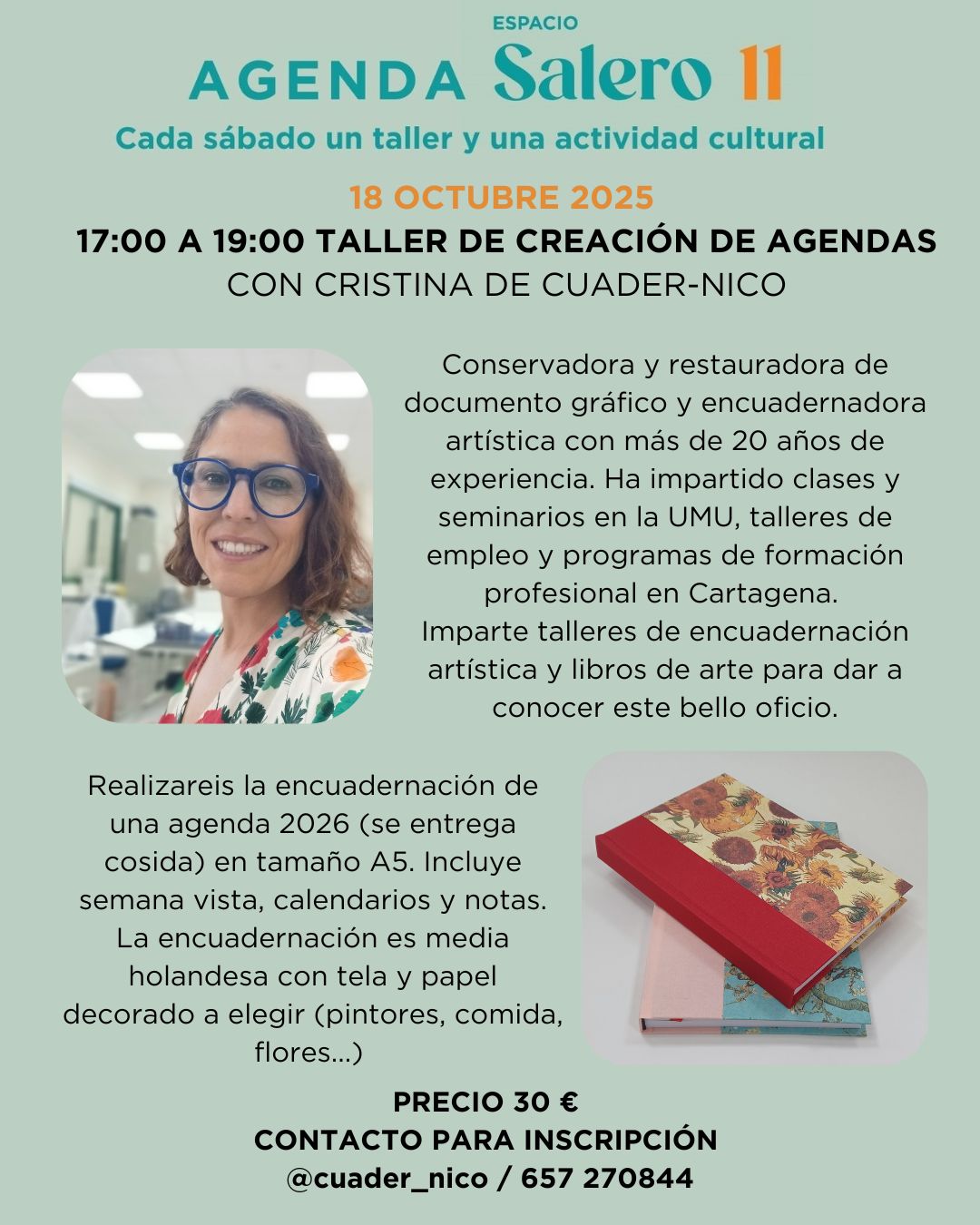 AGENDA ESPACIO Salero 11

Cada sábado un taller y una actividad cultural

18 OCTUBRE 2025

17:00 A 19:00 TALLER DE CREACIÓN DE AGENDAS

CON CRISTINA DE CUADER-NICO

Conservadora y restauradora de documento gráfico y encuadernadora artística con más de 20 años de experiencia. Ha impartido clases y seminarios en la UMU, talleres de empleo y programas de formación profesional en Cartagena. Imparte talleres de encuadernación artística y libros de arte para dar a conocer este bello oficio.

Realizareis la encuadernación de una agenda 2026 (se entrega cosida) en tamaño A5. Incluye semana vista, calendarios y notas. La encuadernación es media holandesa con tela y papel decorado a elegir (pintores, comida, flores...)

PRECIO 30 €

CONTACTO PARA INSCRIPCIÓN

@cuader_nico / 657 270844